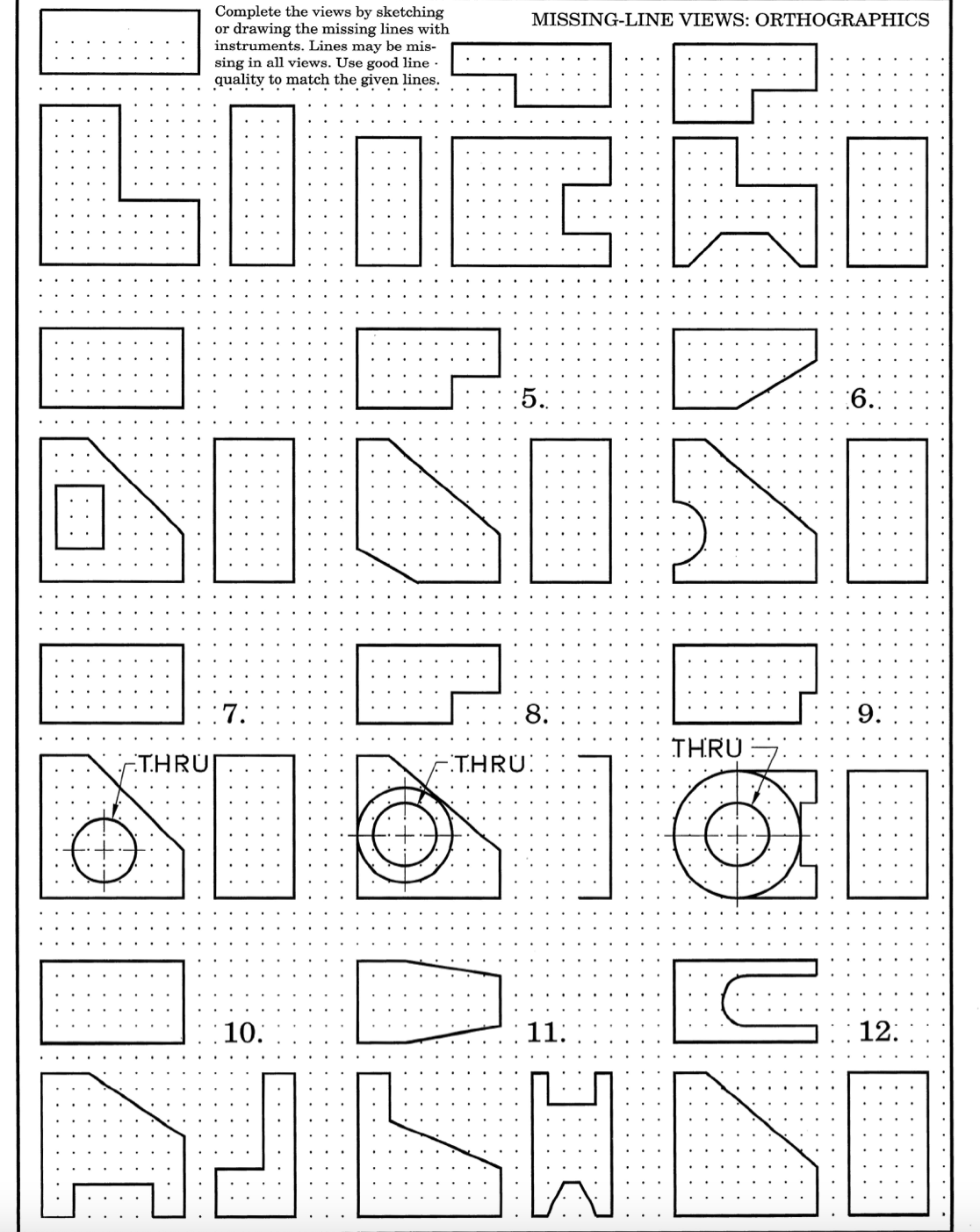 Complete the views by sketching or drawing the missing lines with instruments. Lines may be missing in all views. Use good line quality to match the given lines.

MISSING-LINE VIEWS: ORTHOGRAPHICS

5.

6.

7.

8.

9.

THRU

THRU

THRU

10.

11.

12.